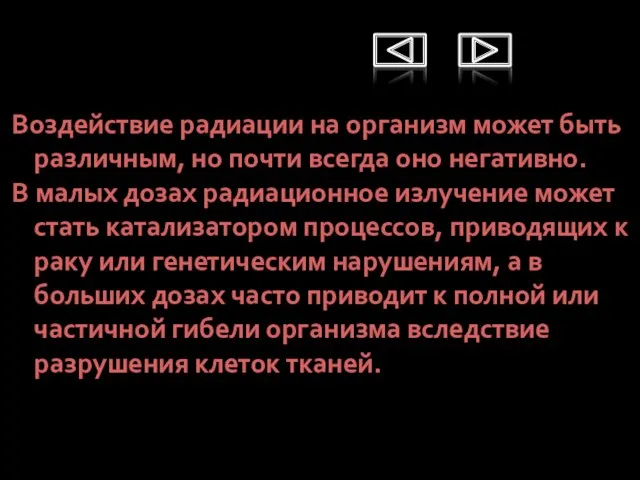 Воздействие радиации на организм может быть различным, но почти всегда оно негативно.

В малых дозах радиационное излучение может стать катализатором процессов, приводящих к раку или генетическим нарушениям, а в больших дозах часто приводит к полной или частичной гибели организма вследствие разрушения клеток тканей.